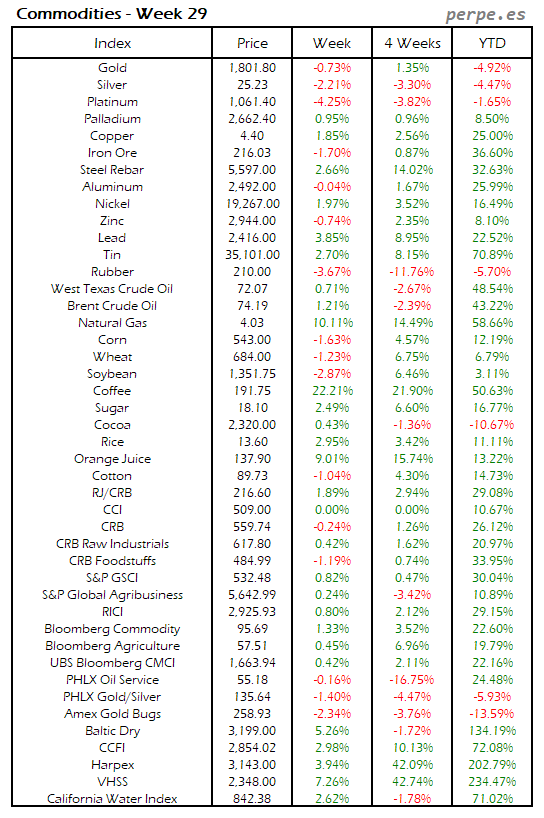 Commodities - Week 29

perpe.es

| Index | Price | Week | 4 Weeks | YTD |
|---|---|---|---|---|
| Gold | 1,801.80 | -0.73% | 1.35% | -4.92% |
| Silver | 25.23 | -2.21% | -3.30% | -4.47% |
| Platinum | 1,061.40 | -4.25% | -3.82% | -1.65% |
| Palladium | 2,662.40 | 0.95% | 0.96% | 8.50% |
| Copper | 4.40 | 1.85% | 2.56% | 25.00% |
| Iron Ore | 216.03 | -1.70% | 0.87% | 36.60% |
| Steel Rebar | 5,597.00 | 2.66% | 14.02% | 32.63% |
| Aluminum | 2,492.00 | -0.04% | 1.67% | 25.99% |
| Nickel | 19,267.00 | 1.97% | 3.52% | 16.49% |
| Zinc | 2,944.00 | -0.74% | 2.35% | 8.10% |
| Lead | 2,416.00 | 3.85% | 8.95% | 22.52% |
| Tin | 35,101.00 | 2.70% | 8.15% | 70.89% |
| Rubber | 210.00 | -3.67% | -11.76% | -5.70% |
| West Texas Crude Oil | 72.07 | 0.71% | -2.67% | 48.54% |
| Brent Crude Oil | 74.19 | 1.21% | -2.39% | 43.22% |
| Natural Gas | 4.03 | 10.11% | 14.49% | 58.66% |
| Corn | 543.00 | -1.63% | 4.57% | 12.19% |
| Wheat | 684.00 | -1.23% | 6.75% | 6.79% |
| Soybean | 1,351.75 | -2.87% | 6.46% | 3.11% |
| Coffee | 191.75 | 22.21% | 21.90% | 50.63% |
| Sugar | 18.10 | 2.49% | 6.60% | 16.77% |
| Cocoa | 2,320.00 | 0.43% | -1.36% | -10.67% |
| Rice | 13.60 | 2.95% | 3.42% | 11.11% |
| Orange Juice | 137.90 | 9.01% | 15.74% | 13.22% |
| Cotton | 89.73 | -1.04% | 4.30% | 14.73% |
| RJ/CRB | 216.60 | 1.89% | 2.94% | 29.08% |
| CCI | 509.00 | 0.00% | 0.00% | 10.67% |
| CRB | 559.74 | -0.24% | 1.26% | 26.12% |
| CRB Raw Industrials | 617.80 | 0.42% | 1.62% | 20.97% |
| CRB Foodstuffs | 484.99 | -1.19% | 0.74% | 33.95% |
| S&P GSCI | 532.48 | 0.82% | 0.47% | 30.04% |
| S&P Global Agribusiness | 5,642.99 | 0.24% | -3.42% | 10.89% |
| RICI | 2,925.93 | 0.80% | 2.12% | 29.15% |
| Bloomberg Commodity | 95.69 | 1.33% | 3.52% | 22.60% |
| Bloomberg Agriculture | 57.51 | 0.45% | 6.96% | 19.79% |
| UBS Bloomberg CMCI | 1,663.94 | 0.42% | 2.11% | 22.16% |
| PHLX Oil Service | 55.18 | -0.16% | -16.75% | 24.48% |
| PHLX Gold/Silver | 135.64 | -1.40% | -4.47% | -5.93% |
| Amex Gold Bugs | 258.93 | -2.34% | -3.76% | -13.59% |
| Baltic Dry | 3,199.00 | 5.26% | -1.72% | 134.19% |
| CCFI | 2,854.02 | 2.98% | 10.13% | 72.08% |
| Harpex | 3,143.00 | 3.94% | 42.09% | 202.79% |
| VHSS | 2,348.00 | 7.26% | 42.74% | 234.47% |
| California Water Index | 842.38 | 2.62% | -1.78% | 71.02% |